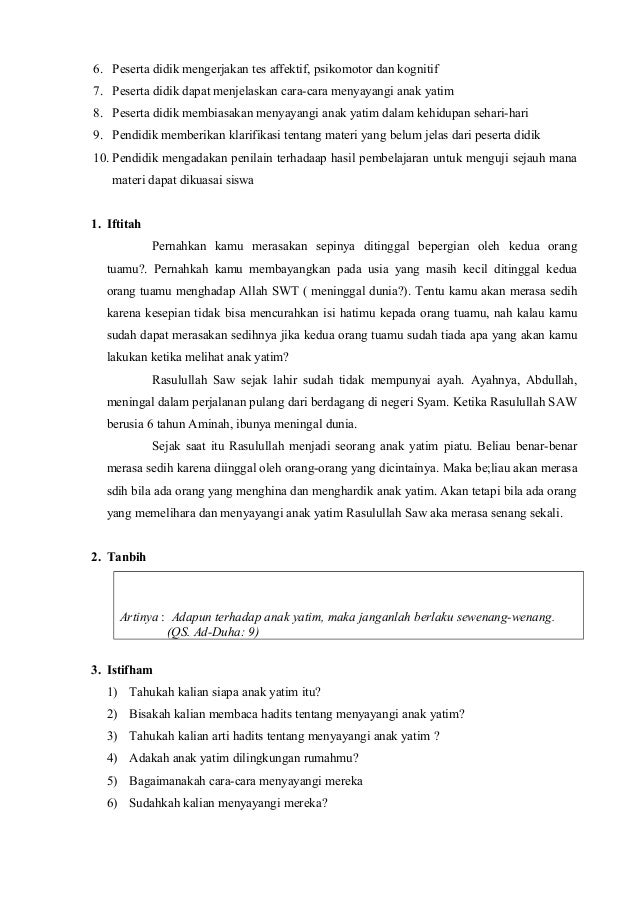 6. Peserta didik mengerjakan tes affektif, psikomotor dan kognitif
7. Peserta didik dapat menjelaskan cara-cara menyayangi anak yatim
8. Peserta didik membiasakan menyayangi anak yatim dalam kehidupan sehari-hari
9. Pendidik memberikan klarifikasi tentang materi yang belum jelas dari peserta didik
10. Pendidik mengadakan penilain terhadaap hasil pembelajaran untuk menguji sejauh mana materi dapat dikuasai siswa

1. Iftitah

Pernahkan kamu merasakan sepinya ditinggal bepergian oleh kedua orang tuamu?. Pernahkah kamu membayangkan pada usia yang masih kecil ditinggal kedua orang tuamu menghadap Allah SWT ( meninggal dunia?). Tentu kamu akan merasa sedih karena kesepian tidak bisa mencurahkan isi hatimu kepada orang tuamu, nah kalau kamu sudah dapat merasakan sedihnya jika kedua orang tuamu sudah tiada apa yang akan kamu lakukan ketika melihat anak yatim?

Rasulullah Saw sejak lahir sudah tidak mempunyai ayah. Ayahnya, Abdullah, meningal dalam perjalanan pulang dari berdagang di negeri Syam. Ketika Rasulullah SAW berusia 6 tahun Aminah, ibunya meningal dunia.

Sejak saat itu Rasulullah menjadi seorang anak yatim piatu. Beliau benar-benar merasa sedih karena diinggal oleh orang-orang yang dicintainya. Maka be;liau akan merasa sdih bila ada orang yang menghina dan menghardik anak yatim. Akan tetapi bila ada orang yang memelihara dan menyayangi anak yatim Rasulullah Saw aka merasa senang sekali.

2. Tanbih

Artinya : Adapun terhadap anak yatim, maka janganlah berlaku sewenang-wenang. (QS. Ad-Duha: 9)

3. Istifham
1) Tahukah kalian siapa anak yatim itu?
2) Bisakah kalian membaca hadits tentang menyayangi anak yatim?
3) Tahukah kalian arti hadits tentang menyayangi anak yatim ?
4) Adakah anak yatim dilingkungan rumahmu?
5) Bagaimanakah cara-cara menyayangi mereka
6) Sudahkah kalian menyayangi mereka?